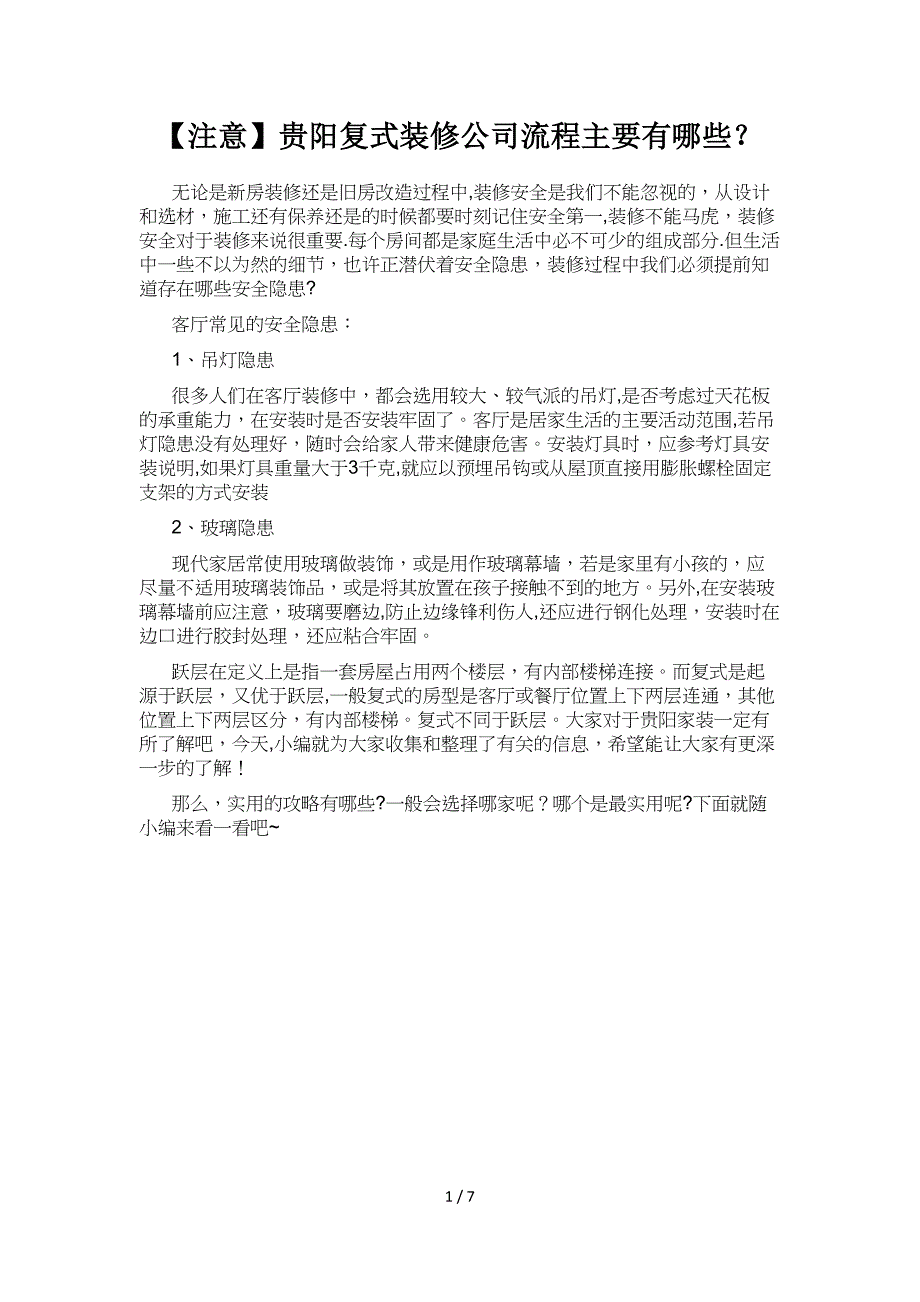 【注意】贵阳复式装修公司流程主要有哪些？

无论是新房装修还是旧房改造过程中,装修安全是我们不能忽视的，从设计和选材，施工还有保养还是的时候都要时刻记住安全第一,装修不能马虎，装修安全对于装修来说很重要.每个房间都是家庭生活中必不可少的组成部分.但生活中一些不以为然的细节，也许正潜伏着安全隐患，装修过程中我们必须提前知道存在哪些安全隐患?

客厅常见的安全隐患：

1、吊灯隐患

很多人们在客厅装修中，都会选用较大、较气派的吊灯,是否考虑过天花板的承重能力，在安装时是否安装牢固了。客厅是居家生活的主要活动范围,若吊灯隐患没有处理好，随时会给家人带来健康危害。安装灯具时，应参考灯具安装说明,如果灯具重量大于3千克,就应以预埋吊钩或从屋顶直接用膨胀螺栓固定支架的方式安装

2、玻璃隐患

现代家居常使用玻璃做装饰，或是用作玻璃幕墙，若是家里有小孩的，应尽量不适用玻璃装饰品，或是将其放置在孩子接触不到的地方。另外,在安装玻璃幕墙前应注意，玻璃要磨边,防止边缘锋利伤人,还应进行钢化处理，安装时在边口进行胶封处理，还应粘合牢固。

跃层在定义上是指一套房屋占用两个楼层，有内部楼梯连接。而复式是起源于跃层，又优于跃层,一般复式的房型是客厅或餐厅位置上下两层连通，其他位置上下两层区分，有内部楼梯。复式不同于跃层。大家对于贵阳家装一定有所了解吧，今天,小编就为大家收集和整理了有关的信息，希望能让大家有更深一步的了解！

那么，实用的攻略有哪些?一般会选择哪家呢？哪个是最实用呢?下面就随小编来看一看吧~

1 / 7